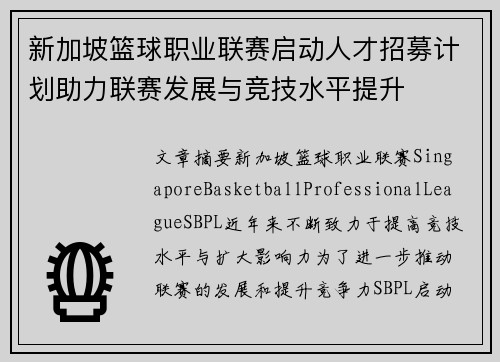 新加坡篮球职业联赛启动人才招募计划助力联赛发展与竞技水平提升

文章摘要新加坡篮球职业联赛SingaporeBasketballProfessionalLeagueSBPL近年来不断致力于提高竞技水平与扩大影响力为了进一步推动联赛的发展和提升竞争力SBPL启动